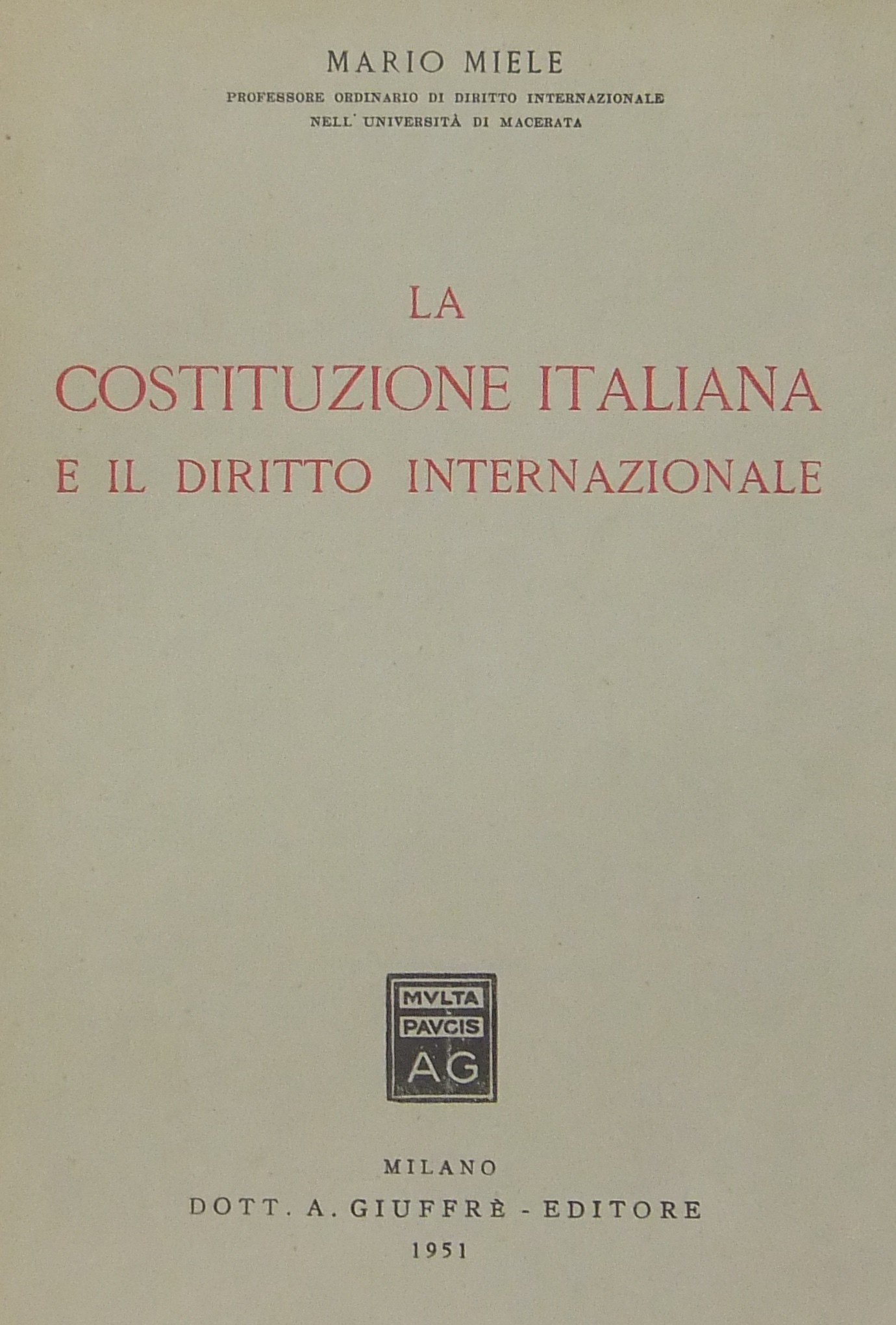 MARIO MIELE

PROFESSORE ORDINARIO DI DIRITTO INTERNAZIONALE
NELL' UNIVERSITÀ DI MACERATA

LA
COSTITUZIONE ITALIANA
E IL DIRITTO INTERNAZIONALE

MVLTA
PAVCIS
AG

MILANO
DOTT. A. GIUFFRÈ - EDITORE
1951